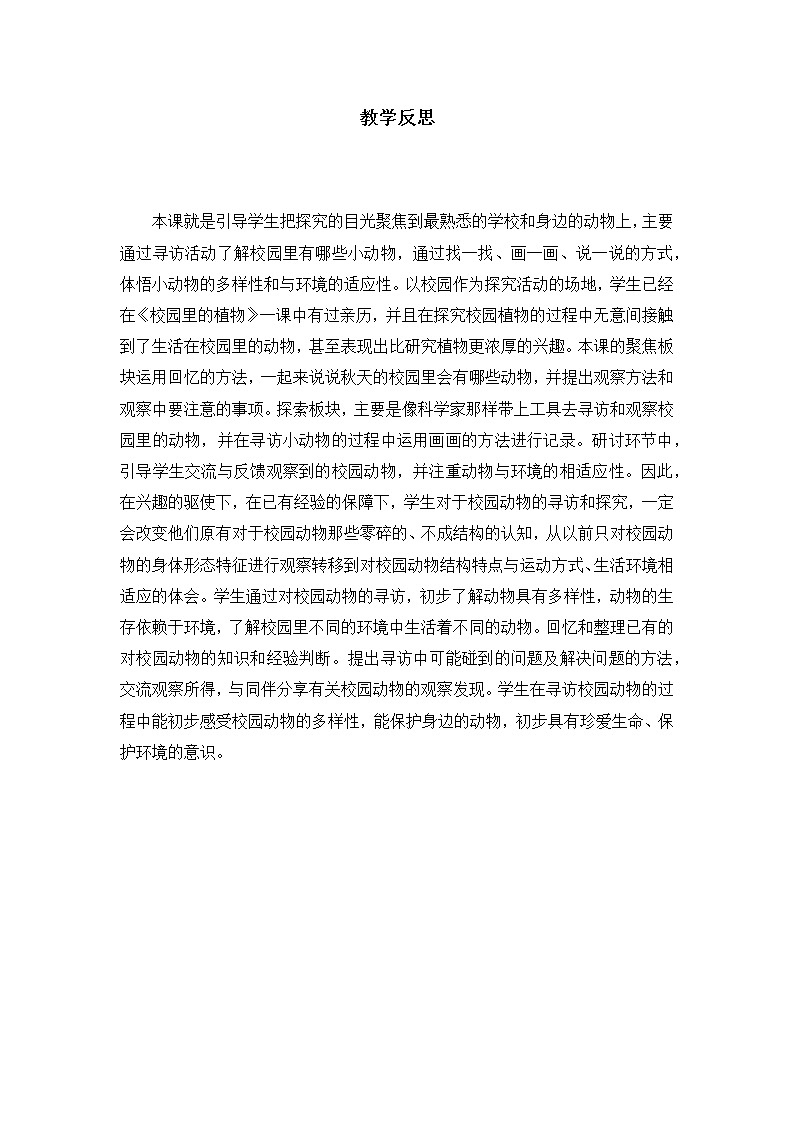 教学反思

本课就是引导学生把探究的目光聚焦到最熟悉的学校和身边的动物上，主要通过寻访活动了解校园里有哪些小动物，通过找一找、画一画、说一说的方式，体悟小动物的多样性和与环境的适应性。以校园作为探究活动的场地，学生已经在《校园里的植物》一课中有过亲历，并且在探究校园植物的过程中无意间接触到了生活在校园里的动物，甚至表现出比研究植物更浓厚的兴趣。本课的聚焦板块运用回忆的方法，一起来说说秋天的校园里会有哪些动物，并提出观察方法和观察中要注意的事项。探索板块，主要是像科学家那样带上工具去寻访和观察校园里的动物，并在寻访小动物的过程中运用画画的方法进行记录。研讨环节中，引导学生交流与反馈观察到的校园动物，并注重动物与环境的相适应性。因此，在兴趣的驱使下，在已有经验的保障下，学生对于校园动物的寻访和探究，一定会改变他们原有对于校园动物那些零碎的、不成结构的认知，从以前只对校园动物的身体形态特征进行观察转移到对校园动物结构特点与运动方式、生活环境相适应的体会。学生通过对校园动物的寻访，初步了解动物具有多样性，动物的生存依赖于环境，了解校园里不同的环境中生活着不同的动物。回忆和整理已有的对校园动物的知识和经验判断。提出寻访中可能碰到的问题及解决问题的方法，交流观察所得，与同伴分享有关校园动物的观察发现。学生在寻访校园动物的过程中能初步感受校园动物的多样性，能保护身边的动物，初步具有珍爱生命、保护环境的意识。